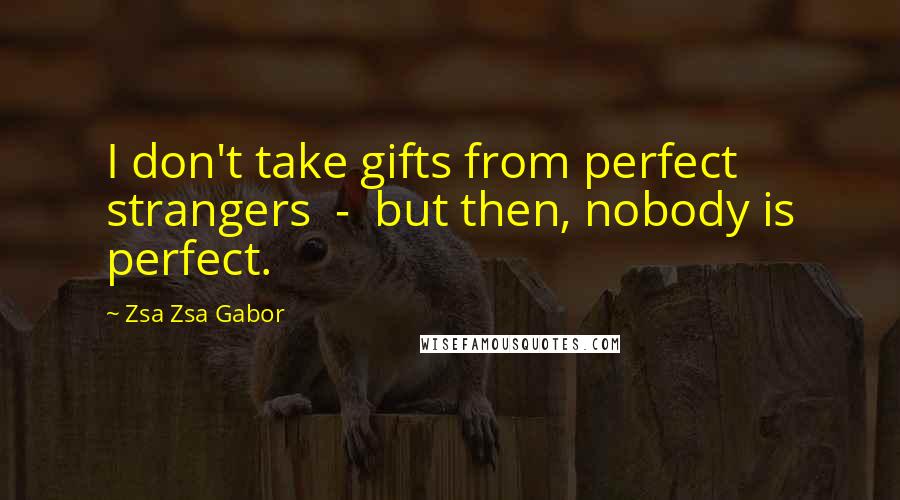 I don't take gifts from perfect strangers - but then, nobody is perfect.

~ Zsa Zsa Gabor

WISEFAMOUSQUOTES.COM